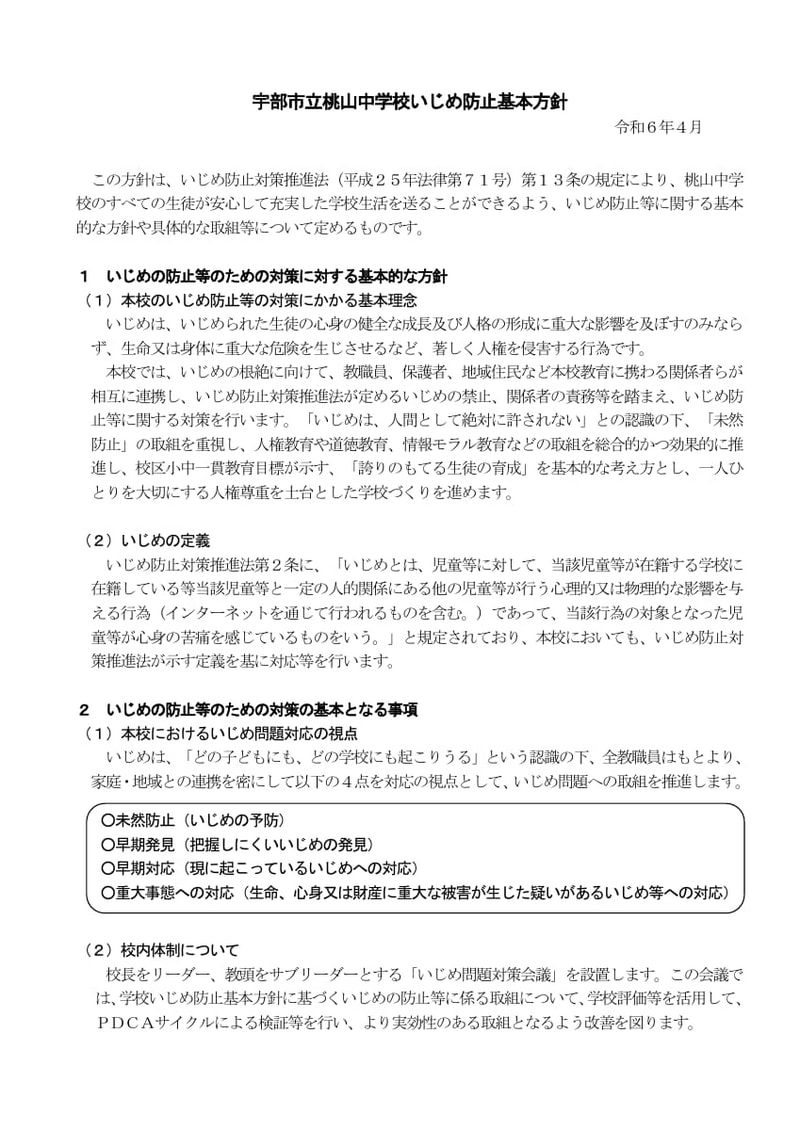 宇部市立桃山中学校いじめ防止基本方針

令和６年４月

この方針は、いじめ防止対策推進法（平成２５年法律第７１号）第１３条の規定により、桃山中学校のすべての生徒が安心して充実した学校生活を送ることができるよう、いじめ防止等に関する基本的な方針や具体的な取組等について定めるものです。

１　いじめの防止等のための対策に対する基本的な方針

（１）本校のいじめ防止等の対策にかかる基本理念

いじめは、いじめられた生徒の心身の健全な成長及び人格の形成に重大な影響を及ぼすのみならず、生命又は身体に重大な危険を生じさせるなど、著しく人権を侵害する行為です。

本校では、いじめの根絶に向けて、教職員、保護者、地域住民など本校教育に携わる関係者らが相互に連携し、いじめ防止対策推進法が定めるいじめの禁止、関係者の責務等を踏まえ、いじめ防止等に関する対策を行います。「いじめは、人間として絶対に許されない」との認識の下、「未然防止」の取組を重視し、人権教育や道徳教育、情報モラル教育などの取組を総合的かつ効果的に推進し、校区小中一貫教育目標が示す、「誇りのもてる生徒の育成」を基本的な考え方とし、一人ひとりを大切にする人権尊重を土台とした学校づくりを進めます。

（２）いじめの定義

いじめ防止対策推進法第２条に、「いじめとは、児童等に対して、当該児童等が在籍する学校に在籍している等当該児童等と一定の人的関係にある他の児童等が行う心理的又は物理的な影響を与える行為（インターネットを通じて行われるものを含む。）であって、当該行為の対象となった児童等が心身の苦痛を感じているものをいう。」と規定されており、本校においても、いじめ防止対策推進法が示す定義を基に対応等を行います。

２　いじめの防止等のための対策の基本となる事項

（１）本校におけるいじめ問題対応の視点

いじめは、「どの子どもにも、どの学校にも起こりうる」という認識の下、全教職員はもとより、家庭・地域との連携を密にして以下の４点を対応の視点として、いじめ問題への取組を推進します。

〇未然防止（いじめの予防）
〇早期発見（把握しにくいいじめの発見）
〇早期対応（現に起こっているいじめへの対応）
〇重大事態への対応（生命、心身又は財産に重大な被害が生じた疑いがあるいじめ等への対応）

（２）校内体制について

校長をリーダー、教頭をサブリーダーとする「いじめ問題対策会議」を設置します。この会議では、学校いじめ防止基本方針に基づくいじめの防止等に係る取組について、学校評価等を活用して、ＰＤＣＡサイクルによる検証等を行い、より実効性のある取組となるよう改善を図ります。